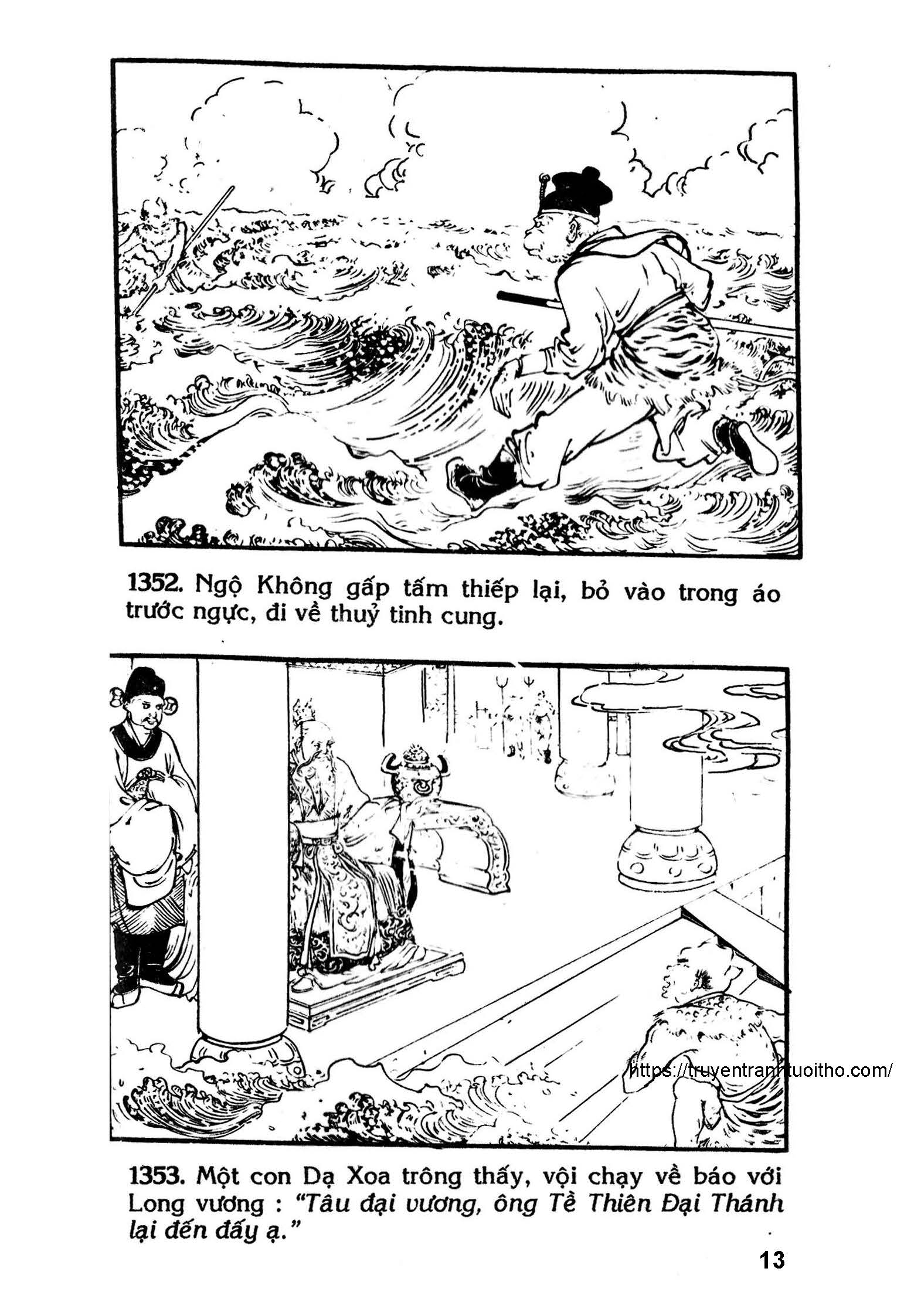 1352. Ngộ Không gấp tấm thiếp lại, bỏ vào trong áo trước ngực, đi về thuỷ tinh cung.

1353. Một con Dạ Xoa trông thấy, vội chạy về báo với Long vương : "Tâu đại vương, ông Tề Thiên Đại Thánh lại đến đấy ạ."

13

https://truyentranhtuoitho.com/